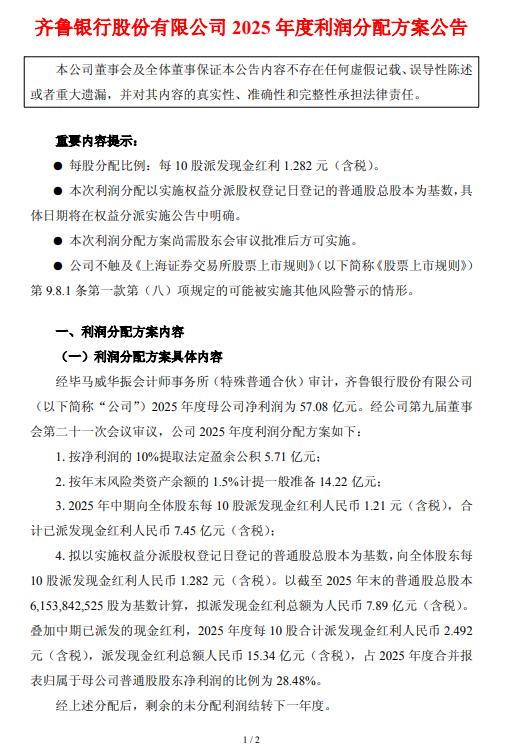 齐鲁银行股份有限公司 2025 年度利润分配方案公告

本公司董事会及全体董事保证本公告内容不存在任何虚假记载、误导性陈述或者重大遗漏，并对其内容的真实性、准确性和完整性承担法律责任。

重要内容提示：

● 每股分配比例：每 10 股派发现金红利 1.282 元（含税）。

● 本次利润分配以实施权益分派股权登记日登记的普通股总股本为基数，具体日期将在权益分派实施公告中明确。

● 本次利润分配方案尚需股东会审议批准后方可实施。

● 公司不触及《上海证券交易所股票上市规则》（以下简称《股票上市规则》）第 9.8.1 条第一款第（八）项规定的可能被实施其他风险警示的情形。

一、利润分配方案内容

（一）利润分配方案具体内容

经毕马威华振会计师事务所（特殊普通合伙）审计，齐鲁银行股份有限公司（以下简称“公司”）2025 年度母公司净利润为 57.08 亿元。经公司第九届董事会第二十一次会议审议，公司 2025 年度利润分配方案如下：

1. 按净利润的 10%提取法定盈余公积 5.71 亿元；

2. 按年末风险类资产余额的 1.5%计提一般准备 14.22 亿元；

3. 2025 年中期向全体股东每 10 股派发现金红利人民币 1.21 元（含税），合计已派发现金红利人民币 7.45 亿元（含税）；

4. 拟以实施权益分派股权登记日登记的普通股总股本为基数，向全体股东每 10 股派发现金红利人民币 1.282 元（含税）。以截至 2025 年末的普通股总股本 6,153,842,525 股为基数计算，拟派发现金红利总额为人民币 7.89 亿元（含税）。叠加中期已派发的现金红利，2025 年度每 10 股合计派发现金红利人民币 2.492 元（含税），派发现金红利总额人民币 15.34 亿元（含税），占 2025 年度合并报表归属于母公司普通股股东净利润的比例为 28.48%。

经上述分配后，剩余的未分配利润结转下一年度。

1 / 2